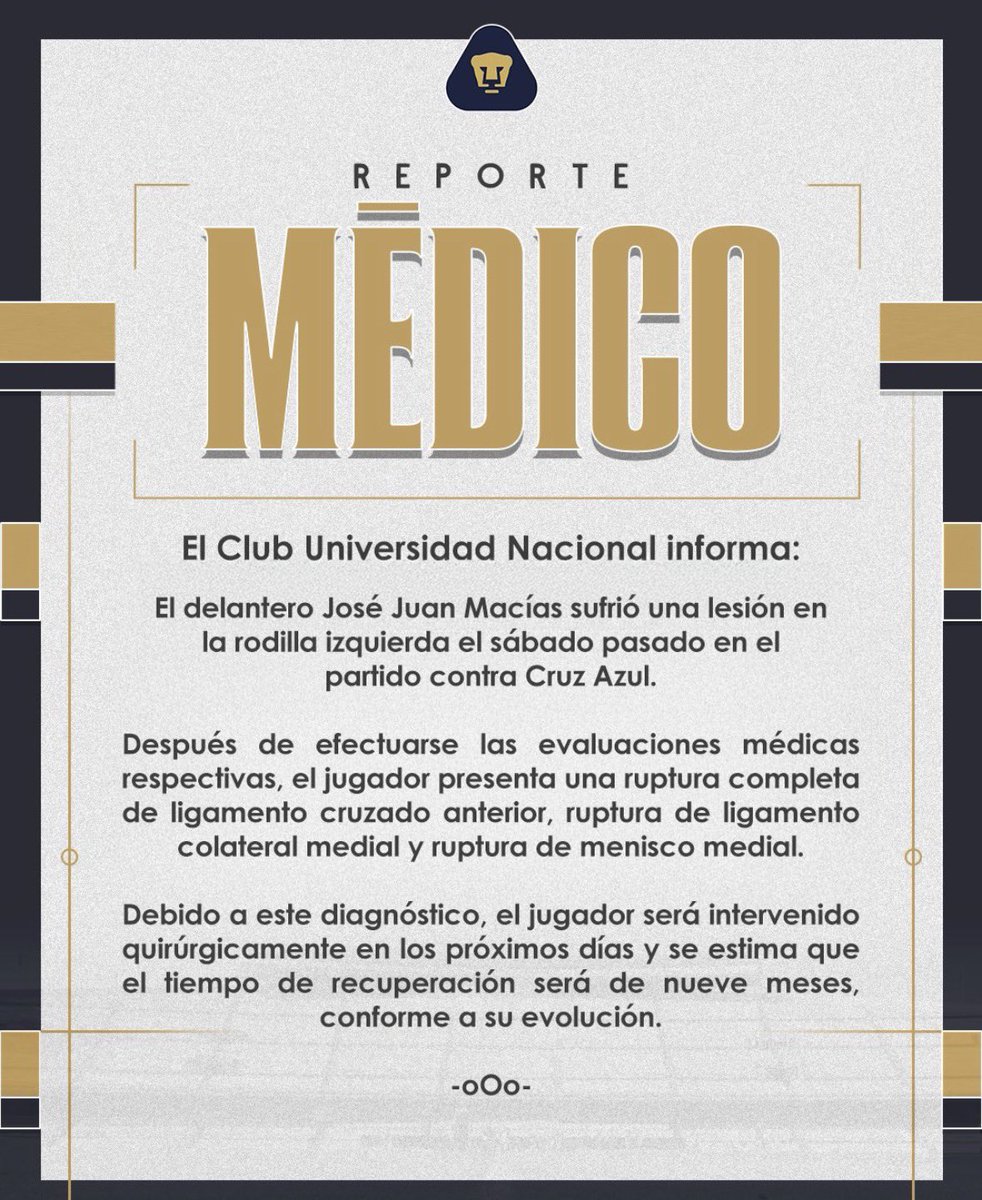 REPORTE

MÉDICO

El Club Universidad Nacional informa:

El delantero José Juan Macías sufrió una lesión en la rodilla izquierda el sábado pasado en el partido contra Cruz Azul.

Después de efectuarse las evaluaciones médicas respectivas, el jugador presenta una ruptura completa de ligamento cruzado anterior, ruptura de ligamento colateral medial y ruptura de menisco medial.

Debido a este diagnóstico, el jugador será intervenido quirúrgicamente en los próximos días y se estima que el tiempo de recuperación será de nueve meses, conforme a su evolución.

-oOo-